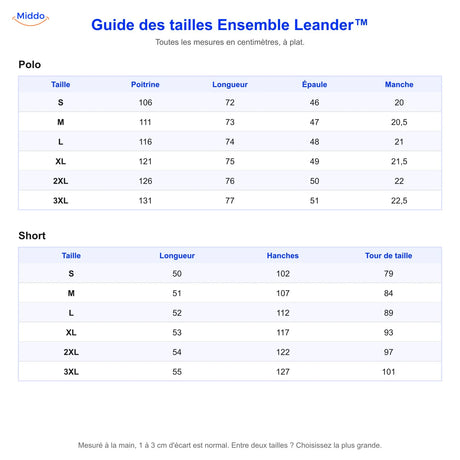 Middo

Guide des tailles Ensemble Leander™

Toutes les mesures en centimètres, à plat.

Polo

| Taille | Poitrine | Longueur | Épaule | Manche |
|---|---|---|---|---|
| S | 106 | 72 | 46 | 20 |
| M | 111 | 73 | 47 | 20,5 |
| L | 116 | 74 | 48 | 21 |
| XL | 121 | 75 | 49 | 21,5 |
| 2XL | 126 | 76 | 50 | 22 |
| 3XL | 131 | 77 | 51 | 22,5 |

Short

| Taille | Longueur | Hanches | Tour de taille |
|---|---|---|---|
| S | 50 | 102 | 79 |
| M | 51 | 107 | 84 |
| L | 52 | 112 | 89 |
| XL | 53 | 117 | 93 |
| 2XL | 54 | 122 | 97 |
| 3XL | 55 | 127 | 101 |

Mesuré à la main, 1 à 3 cm d'écart est normal. Entre deux tailles ? Choisissez la plus grande.